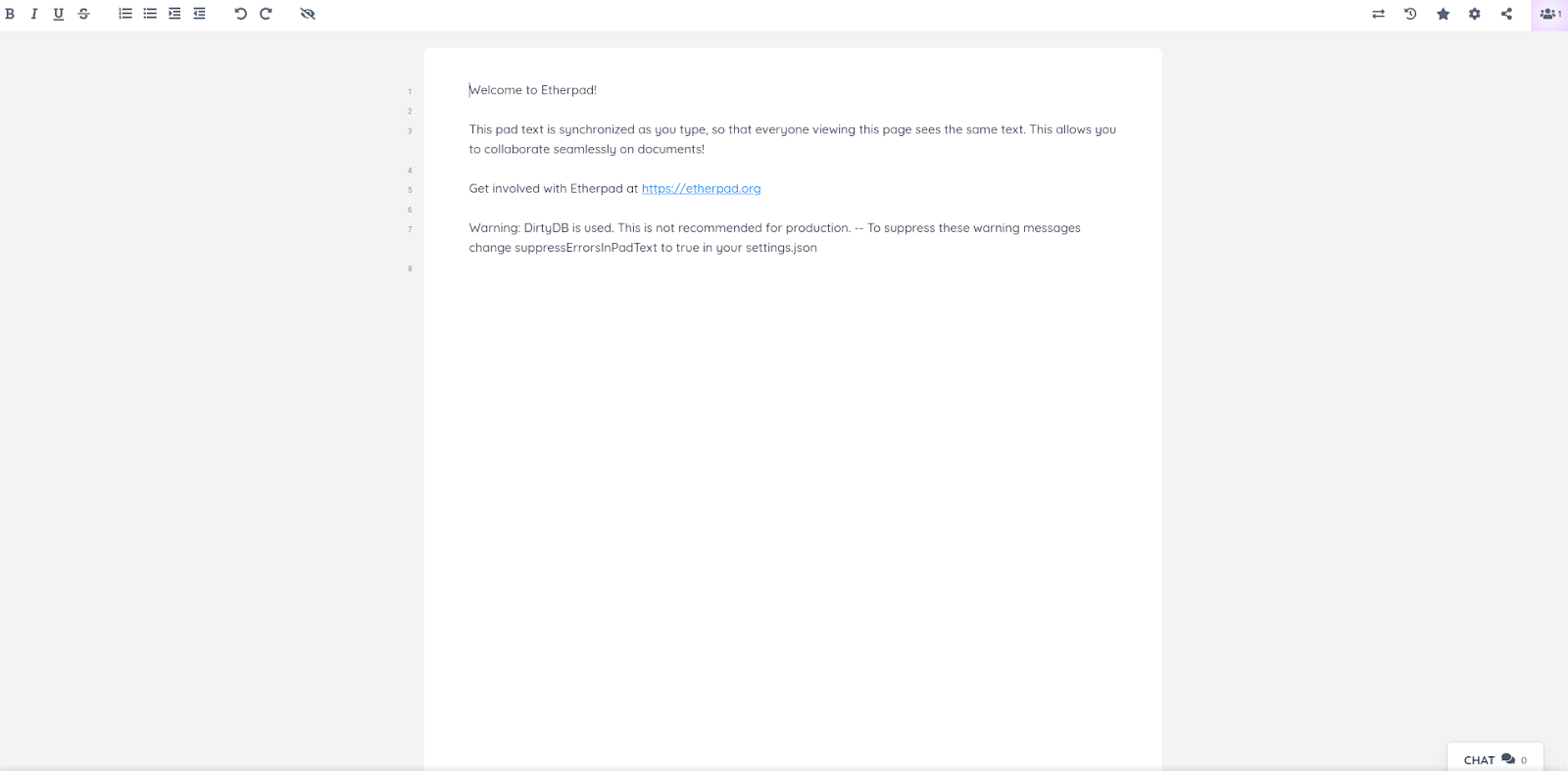 B I U S

1

1 Welcome to Etherpad!
2
3 This pad text is synchronized as you type, so that everyone viewing this page sees the same text. This allows you to collaborate seamlessly on documents!
4
5 Get involved with Etherpad at https://etherpad.org
6
7 Warning: DirtyDB is used. This is not recommended for production. -- To suppress these warning messages change suppressErrorsInPadText to true in your settings.json
8

CHAT 0